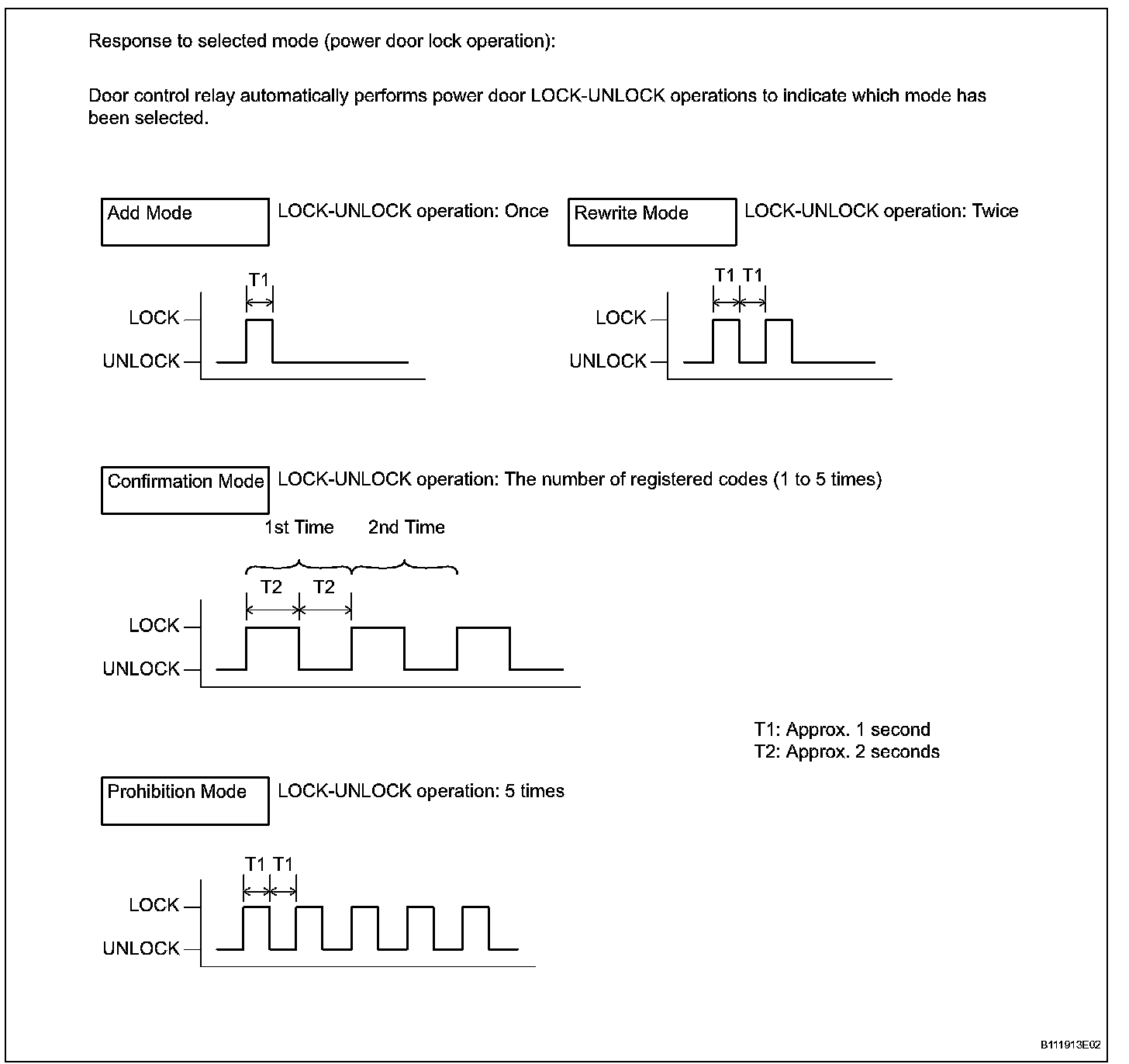 Response to selected mode (power door lock operation):

Door control relay automatically performs power door LOCK-UNLOCK operations to indicate which mode has been selected.

Add Mode

LOCK-UNLOCK operation: Once

T1

LOCK

UNLOCK

Rewrite Mode

LOCK-UNLOCK operation: Twice

T1 T1

LOCK

UNLOCK

Confirmation Mode

LOCK-UNLOCK operation: The number of registered codes (1 to 5 times)

1st Time 2nd Time

T2 T2

LOCK

UNLOCK

T1: Approx. 1 second
T2: Approx. 2 seconds

Prohibition Mode

LOCK-UNLOCK operation: 5 times

T1 T1

LOCK

UNLOCK

B111913E02